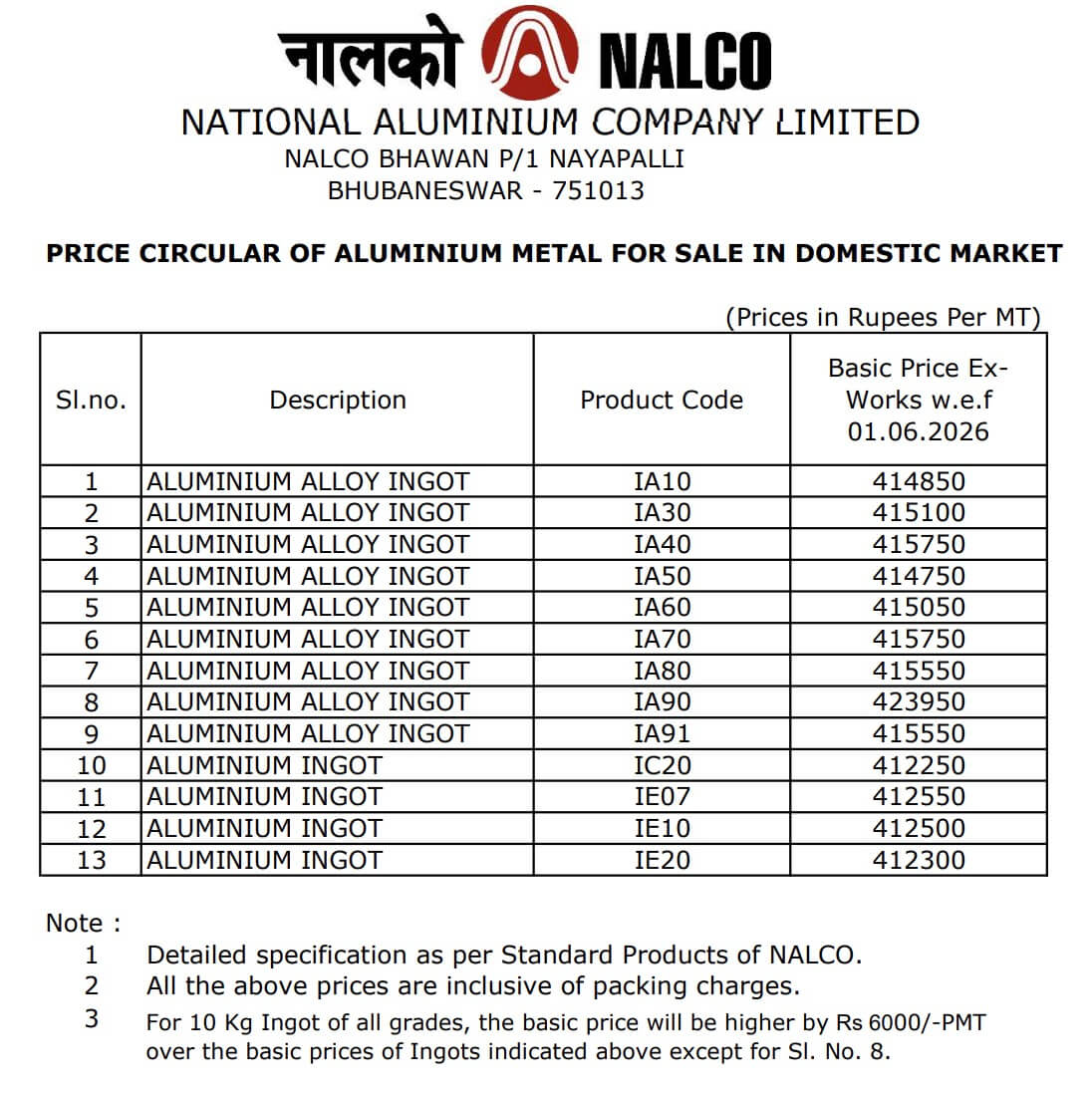 नालको NALCO
NATIONAL ALUMINIUM COMPANY LIMITED
NALCO BHAWAN P/1 NAYAPALLI
BHUBANESWAR - 751013

PRICE CIRCULAR OF ALUMINIUM METAL FOR SALE IN DOMESTIC MARKET

(Prices in Rupees Per MT)

| Sl.no. | Description | Product Code | Basic Price Ex-Works w.e.f 01.06.2026 |
|---|---|---|---|
| 1 | ALUMINIUM ALLOY INGOT | IA10 | 414850 |
| 2 | ALUMINIUM ALLOY INGOT | IA30 | 415100 |
| 3 | ALUMINIUM ALLOY INGOT | IA40 | 415750 |
| 4 | ALUMINIUM ALLOY INGOT | IA50 | 414750 |
| 5 | ALUMINIUM ALLOY INGOT | IA60 | 415050 |
| 6 | ALUMINIUM ALLOY INGOT | IA70 | 415750 |
| 7 | ALUMINIUM ALLOY INGOT | IA80 | 415550 |
| 8 | ALUMINIUM ALLOY INGOT | IA90 | 423950 |
| 9 | ALUMINIUM ALLOY INGOT | IA91 | 415550 |
| 10 | ALUMINIUM INGOT | IC20 | 412250 |
| 11 | ALUMINIUM INGOT | IE07 | 412550 |
| 12 | ALUMINIUM INGOT | IE10 | 412500 |
| 13 | ALUMINIUM INGOT | IE20 | 412300 |

Note :
1 Detailed specification as per Standard Products of NALCO.
2 All the above prices are inclusive of packing charges.
3 For 10 Kg Ingot of all grades, the basic price will be higher by Rs 6000/-PMT over the basic prices of Ingots indicated above except for Sl. No. 8.